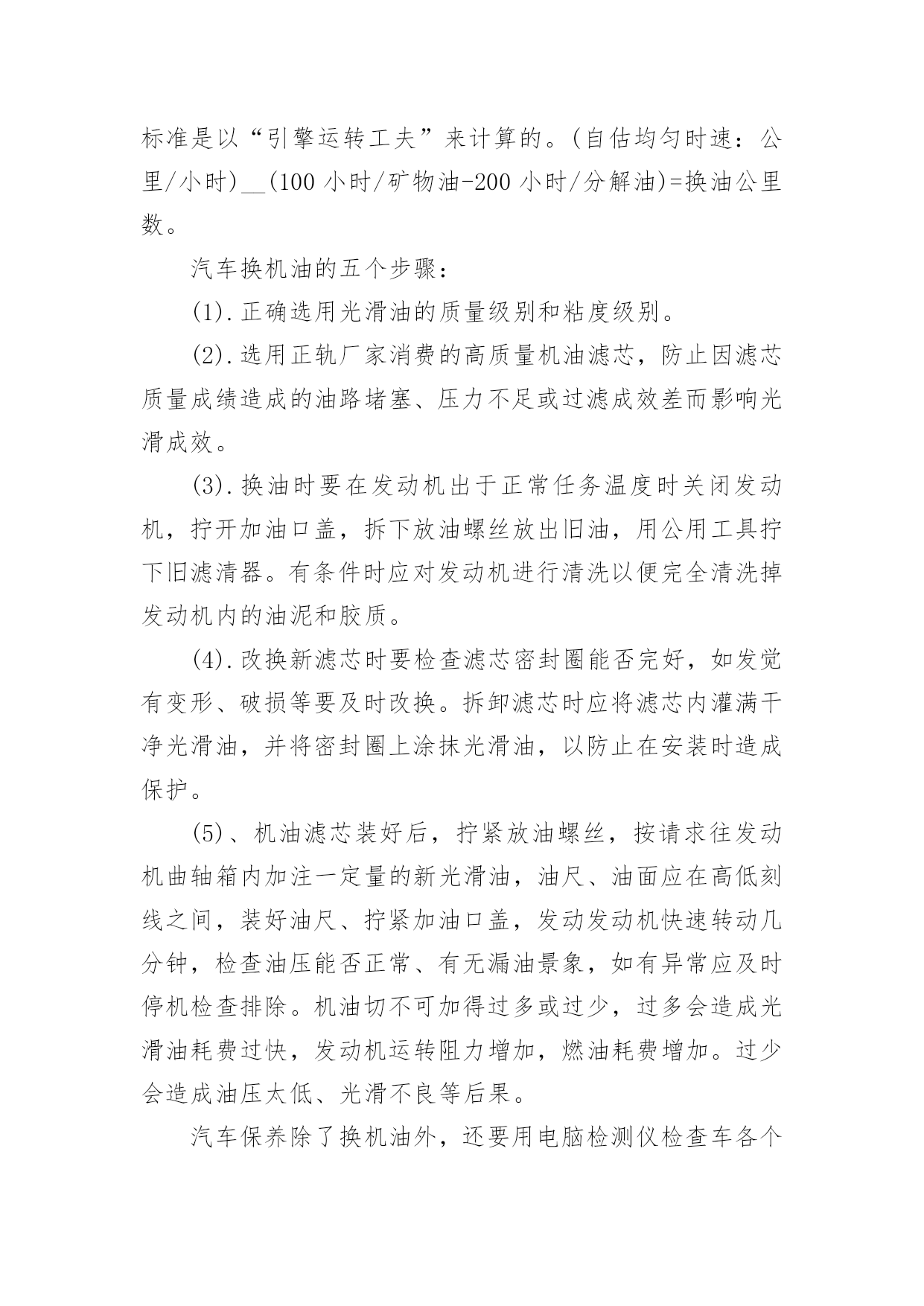 标准是以“引擎运转工夫”来计算的。(自估均匀时速：公里/小时)__(100 小时/矿物油-200 小时/分解油)=换油公里数。

汽车换机油的五个步骤：

(1).正确选用光滑油的质量级别和粘度级别。

(2).选用正轨厂家消费的高质量机油滤芯，防止因滤芯质量成绩造成的油路堵塞、压力不足或过滤成效差而影响光滑成效。

(3).换油时要在发动机出于正常任务温度时关闭发动机，拧开加油口盖，拆下放油螺丝放出旧油，用公用工具拧下旧滤清器。有条件时应对发动机进行清洗以便完全清洗掉发动机内的油泥和胶质。

(4).改换新滤芯时要检查滤芯密封圈能否完好，如发觉有变形、破损等要及时改换。拆卸滤芯时应将滤芯内灌满干净光滑油，并将密封圈上涂抹光滑油，以防止在安装时造成保护。

(5)、机油滤芯装好后，拧紧放油螺丝，按请求往发动机曲轴箱内加注一定量的新光滑油，油尺、油面应在高低刻线之间，装好油尺、拧紧加油口盖，发动发动机快速转动几分钟，检查油压能否正常、有无漏油景象，如有异常应及时停机检查排除。机油切不可加得过多或过少，过多会造成光滑油耗费过快，发动机运转阻力增加，燃油耗费增加。过少会造成油压太低、光滑不良等后果。

汽车保养除了换机油外，还要用电脑检测仪检查车各个